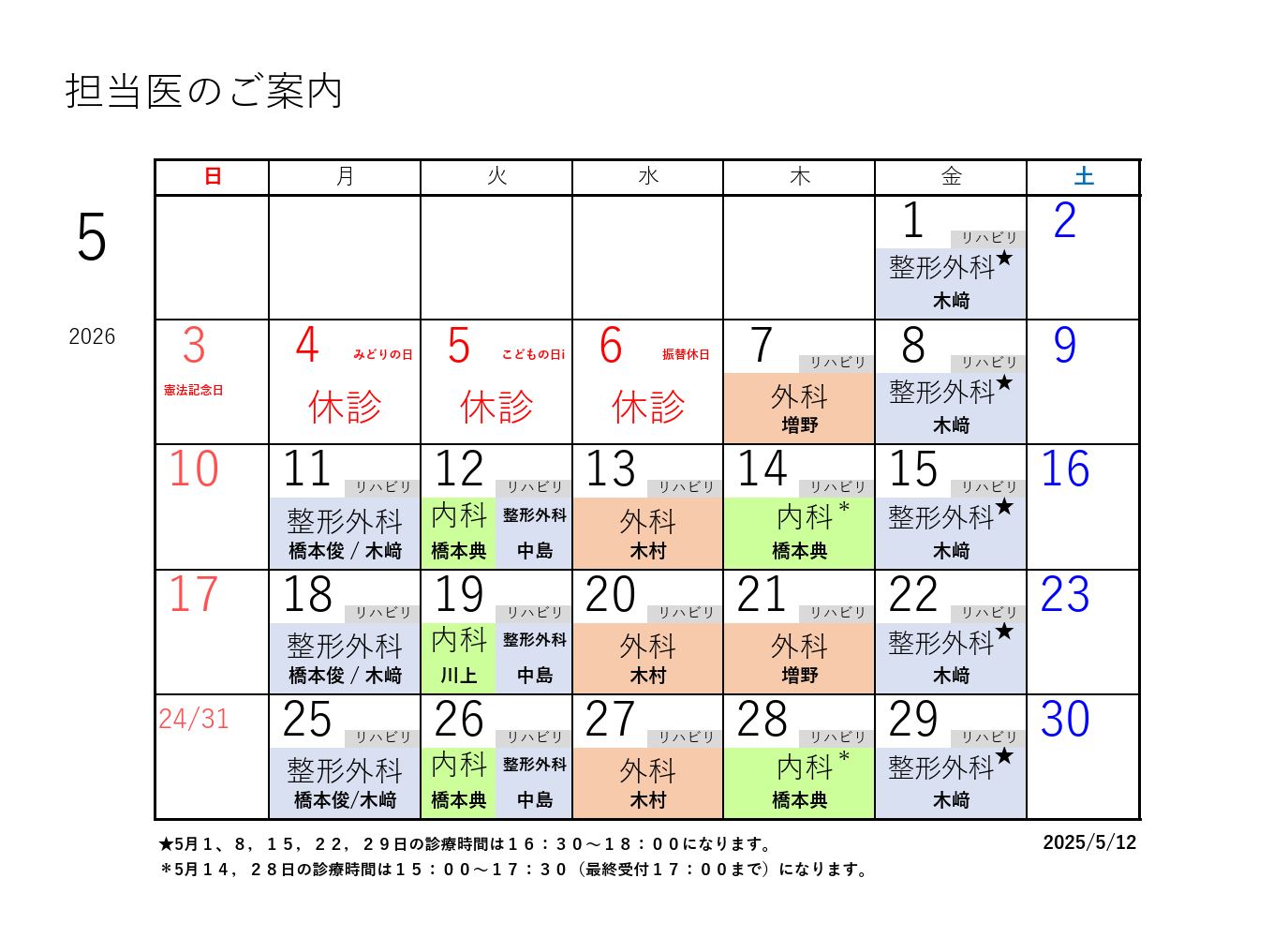 担当医のご案内

5

2026

| 日 | 月 | 火 | 水 | 木 | 金 | 土 |
|---|---|---|---|---|---|---|
| | | | | | 1 リハビリ 整形外科★ 木﨑 | 2 |
| 3 憲法記念日 | 4 みどりの日 休診 | 5 こどもの日i 休診 | 6 振替休日 休診 | 7 リハビリ 外科 増野 | 8 リハビリ 整形外科★ 木﨑 | 9 |
| 10 | 11 リハビリ 整形外科 橋本俊 / 木﨑 | 12 リハビリ 内科 橋本典 整形外科 中島 | 13 リハビリ 外科 木村 | 14 リハビリ 内科＊ 橋本典 | 15 リハビリ 整形外科★ 木﨑 | 16 |
| 17 | 18 リハビリ 整形外科 橋本俊 / 木﨑 | 19 リハビリ 内科 川上 整形外科 中島 | 20 リハビリ 外科 木村 | 21 リハビリ 外科 増野 | 22 リハビリ 整形外科★ 木﨑 | 23 |
| 24/31 | 25 リハビリ 整形外科 橋本俊/木﨑 | 26 リハビリ 内科 橋本典 整形外科 中島 | 27 リハビリ 外科 木村 | 28 リハビリ 内科＊ 橋本典 | 29 リハビリ 整形外科★ 木﨑 | 30 |

★5月１、８，１５，２２，２９日の診療時間は１６：３０～１８：００になります。
＊5月１４，２８日の診療時間は１５：００～１７：３０（最終受付１７：００まで）になります。

2025/5/12